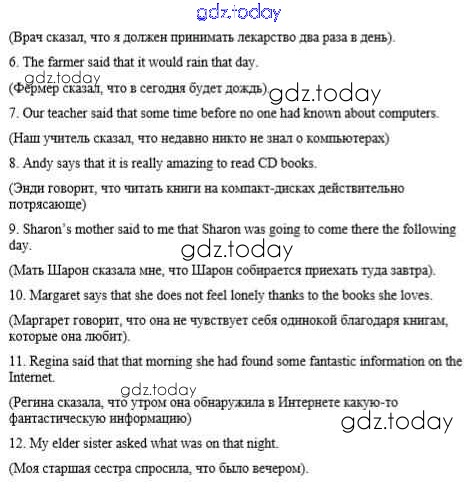 gdz.today

(Врач сказал, что я должен принимать лекарство два раза в день).

6. The farmer said that it would rain that day.

gdz.today

(Фермер сказал, что в сегодня будет дождь). gdz.today

7. Our teacher said that some time before no one had known about computers.

(Наш учитель сказал, что недавно никто не знал о компьютерах)

8. Andy says that it is really amazing to read CD books.

(Энди говорит, что читать книги на компакт-дисках действительно потрясающе)

9. Sharon's mother said to me that Sharon was going to come there the following day.

gdz.today

(Мать Шарон сказала мне, что Шарон собирается приехать туда завтра).

10. Margaret says that she does not feel lonely thanks to the books she loves.

(Маргарет говорит, что она не чувствует себя одинокой благодаря книгам, которые она любит).

11. Regina said that that morning she had found some fantastic information on the Internet.

gdz.today

(Регина сказала, что утром она обнаружила в Интернете какую-то фантастическую информацию)

gdz.today

12. My elder sister asked what was on that night.

(Моя старшая сестра спросила, что было вечером).